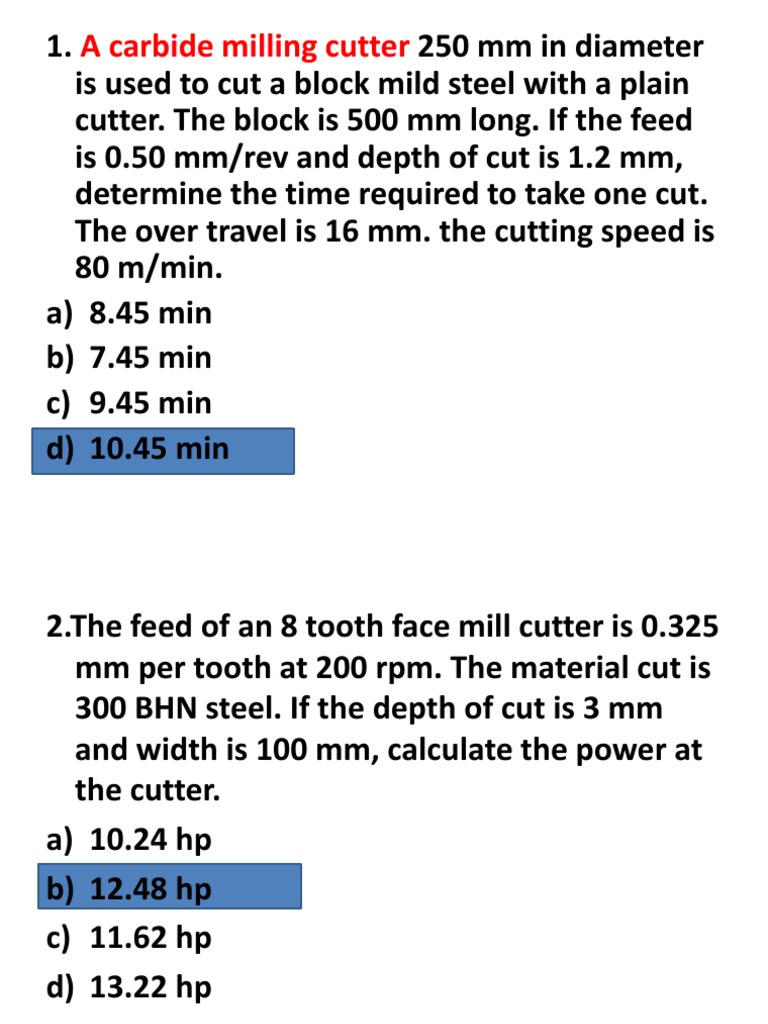 1. A carbide milling cutter 250 mm in diameter is used to cut a block mild steel with a plain cutter. The block is 500 mm long. If the feed is 0.50 mm/rev and depth of cut is 1.2 mm, determine the time required to take one cut. The over travel is 16 mm. the cutting speed is 80 m/min.

a) 8.45 min
b) 7.45 min
c) 9.45 min
d) 10.45 min

2.The feed of an 8 tooth face mill cutter is 0.325 mm per tooth at 200 rpm. The material cut is 300 BHN steel. If the depth of cut is 3 mm and width is 100 mm, calculate the power at the cutter.

a) 10.24 hp
b) 12.48 hp
c) 11.62 hp
d) 13.22 hp